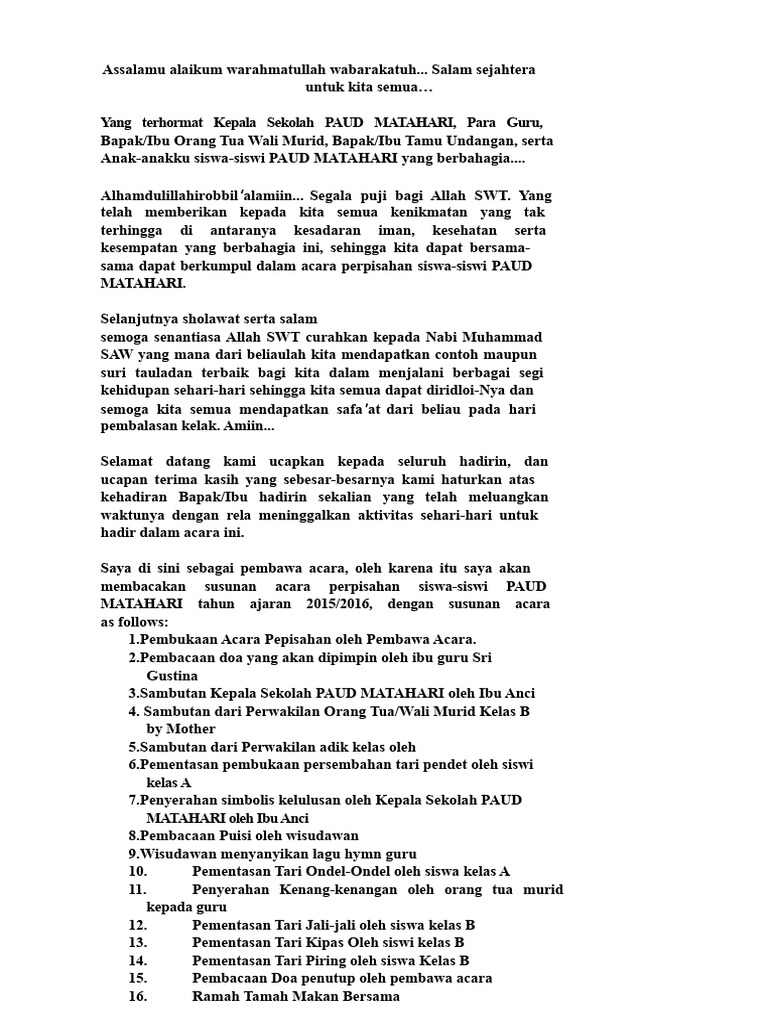 Assalamu alaikum warahmatullah wabarakatuh... Salam sejahtera untuk kita semua…

Yang terhormat Kepala Sekolah PAUD MATAHARI, Para Guru, Bapak/Ibu Orang Tua Wali Murid, Bapak/Ibu Tamu Undangan, serta Anak-anakku siswa-siswi PAUD MATAHARI yang berbahagia....

Alhamdulillahirobbil'alamiin... Segala puji bagi Allah SWT. Yang telah memberikan kepada kita semua kenikmatan yang tak terhingga di antaranya kesadaran iman, kesehatan serta kesempatan yang berbahagia ini, sehingga kita dapat bersama-sama dapat berkumpul dalam acara perpisahan siswa-siswi PAUD MATAHARI.

Selanjutnya sholawat serta salam
semoga senantiasa Allah SWT curahkan kepada Nabi Muhammad SAW yang mana dari beliaulah kita mendapatkan contoh maupun suri tauladan terbaik bagi kita dalam menjalani berbagai segi kehidupan sehari-hari sehingga kita semua dapat diridloi-Nya dan semoga kita semua mendapatkan safa'at dari beliau pada hari pembalasan kelak. Amiin...

Selamat datang kami ucapkan kepada seluruh hadirin, dan ucapan terima kasih yang sebesar-besarnya kami haturkan atas kehadiran Bapak/Ibu hadirin sekalian yang telah meluangkan waktunya dengan rela meninggalkan aktivitas sehari-hari untuk hadir dalam acara ini.

Saya di sini sebagai pembawa acara, oleh karena itu saya akan membacakan susunan acara perpisahan siswa-siswi PAUD MATAHARI tahun ajaran 2015/2016, dengan susunan acara as follows:
1.Pembukaan Acara Pepisahan oleh Pembawa Acara.
2.Pembacaan doa yang akan dipimpin oleh ibu guru Sri Gustina
3.Sambutan Kepala Sekolah PAUD MATAHARI oleh Ibu Anci
4. Sambutan dari Perwakilan Orang Tua/Wali Murid Kelas B by Mother
5.Sambutan dari Perwakilan adik kelas oleh
6.Pementasan pembukaan persembahan tari pendet oleh siswi kelas A
7.Penyerahan simbolis kelulusan oleh Kepala Sekolah PAUD MATAHARI oleh Ibu Anci
8.Pembacaan Puisi oleh wisudawan
9.Wisudawan menyanyikan lagu hymn guru
10. Pementasan Tari Ondel-Ondel oleh siswa kelas A
11. Penyerahan Kenang-kenangan oleh orang tua murid kepada guru
12. Pementasan Tari Jali-jali oleh siswa kelas B
13. Pementasan Tari Kipas Oleh siswi kelas B
14. Pementasan Tari Piring oleh siswa Kelas B
15. Pembacaan Doa penutup oleh pembawa acara
16. Ramah Tamah Makan Bersama